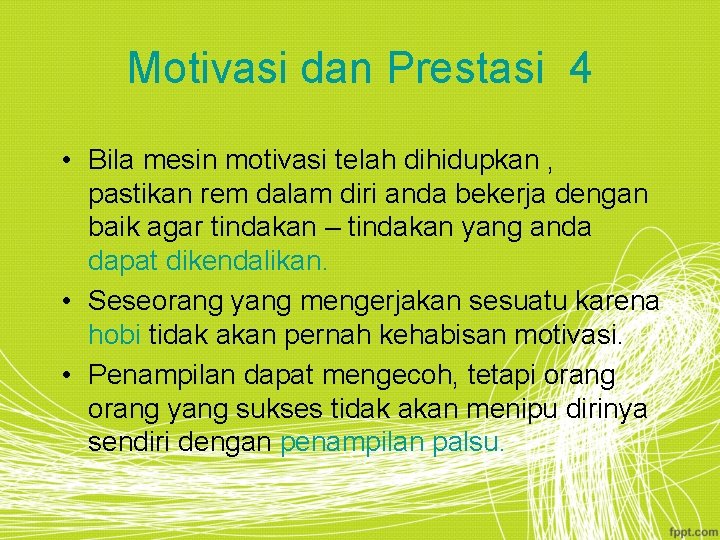 Motivasi dan Prestasi 4

• Bila mesin motivasi telah dihidupkan , pastikan rem dalam diri anda bekerja dengan baik agar tindakan – tindakan yang anda dapat dikendalikan.

• Seseorang yang mengerjakan sesuatu karena hobi tidak akan pernah kehabisan motivasi.

• Penampilan dapat mengecoh, tetapi orang orang yang sukses tidak akan menipu dirinya sendiri dengan penampilan palsu.

fppt.com